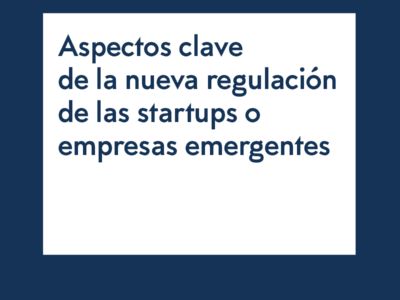 Aspectos clave de la nueva regulación de las startups o empresas emergentes